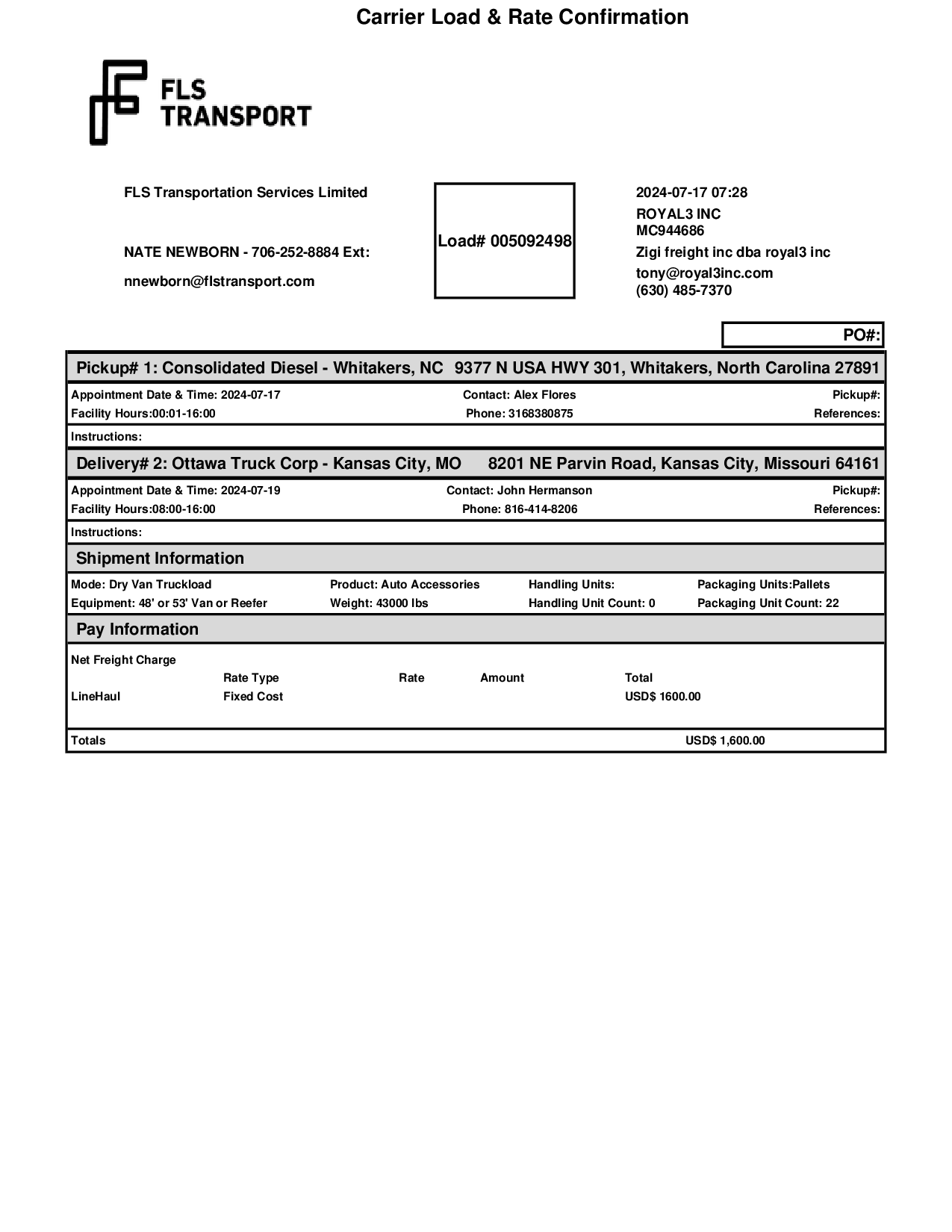 Carrier Load & Rate Confirmation

FLS TRANSPORT

FLS Transportation Services Limited

NATE NEWBORN - 706-252-8884 Ext:

nnewborn@flstransport.com

Load# 005092498

2024-07-17 07:28
ROYAL3 INC
MC944686
Zigi freight inc dba royal3 inc
tony@royal3inc.com
(630) 485-7370

PO#:

Pickup# 1: Consolidated Diesel - Whitakers, NC 9377 N USA HWY 301, Whitakers, North Carolina 27891

Appointment Date & Time: 2024-07-17
Facility Hours:00:01-16:00
Contact: Alex Flores
Phone: 3168380875
Pickup#:
References:

Instructions:

Delivery# 2: Ottawa Truck Corp - Kansas City, MO 8201 NE Parvin Road, Kansas City, Missouri 64161

Appointment Date & Time: 2024-07-19
Facility Hours:08:00-16:00
Contact: John Hermanson
Phone: 816-414-8206
Pickup#:
References:

Instructions:

Shipment Information

Mode: Dry Van Truckload
Equipment: 48' or 53' Van or Reefer
Product: Auto Accessories
Weight: 43000 lbs
Handling Units:
Handling Unit Count: 0
Packaging Units:Pallets
Packaging Unit Count: 22

Pay Information

Net Freight Charge

| | Rate Type | Rate | Amount | Total |
|---|---|---|---|---|
| LineHaul | Fixed Cost | | | USD$ 1600.00 |

Totals USD$ 1,600.00